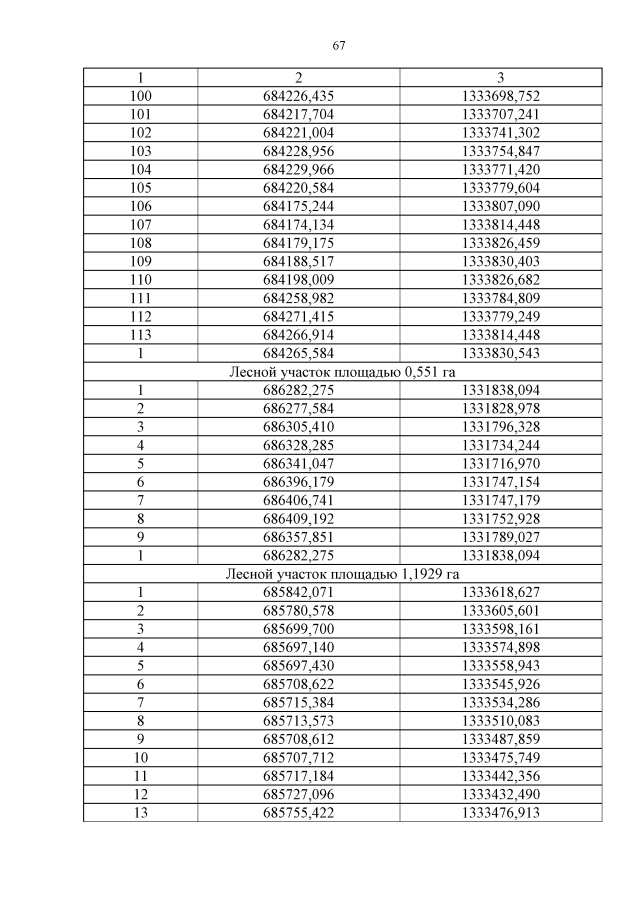 67

| 1 | 2 | 3 |
|---|---|---|
| 100 | 684226,435 | 1333698,752 |
| 101 | 684217,704 | 1333707,241 |
| 102 | 684221,004 | 1333741,302 |
| 103 | 684228,956 | 1333754,847 |
| 104 | 684229,966 | 1333771,420 |
| 105 | 684220,584 | 1333779,604 |
| 106 | 684175,244 | 1333807,090 |
| 107 | 684174,134 | 1333814,448 |
| 108 | 684179,175 | 1333826,459 |
| 109 | 684188,517 | 1333830,403 |
| 110 | 684198,009 | 1333826,682 |
| 111 | 684258,982 | 1333784,809 |
| 112 | 684271,415 | 1333779,249 |
| 113 | 684266,914 | 1333814,448 |
| 1 | 684265,584 | 1333830,543 |
| Лесной участок площадью 0,551 га | | |
| 1 | 686282,275 | 1331838,094 |
| 2 | 686277,584 | 1331828,978 |
| 3 | 686305,410 | 1331796,328 |
| 4 | 686328,285 | 1331734,244 |
| 5 | 686341,047 | 1331716,970 |
| 6 | 686396,179 | 1331747,154 |
| 7 | 686406,741 | 1331747,179 |
| 8 | 686409,192 | 1331752,928 |
| 9 | 686357,851 | 1331789,027 |
| 1 | 686282,275 | 1331838,094 |
| Лесной участок площадью 1,1929 га | | |
| 1 | 685842,071 | 1333618,627 |
| 2 | 685780,578 | 1333605,601 |
| 3 | 685699,700 | 1333598,161 |
| 4 | 685697,140 | 1333574,898 |
| 5 | 685697,430 | 1333558,943 |
| 6 | 685708,622 | 1333545,926 |
| 7 | 685715,384 | 1333534,286 |
| 8 | 685713,573 | 1333510,083 |
| 9 | 685708,612 | 1333487,859 |
| 10 | 685707,712 | 1333475,749 |
| 11 | 685717,184 | 1333442,356 |
| 12 | 685727,096 | 1333432,490 |
| 13 | 685755,422 | 1333476,913 |